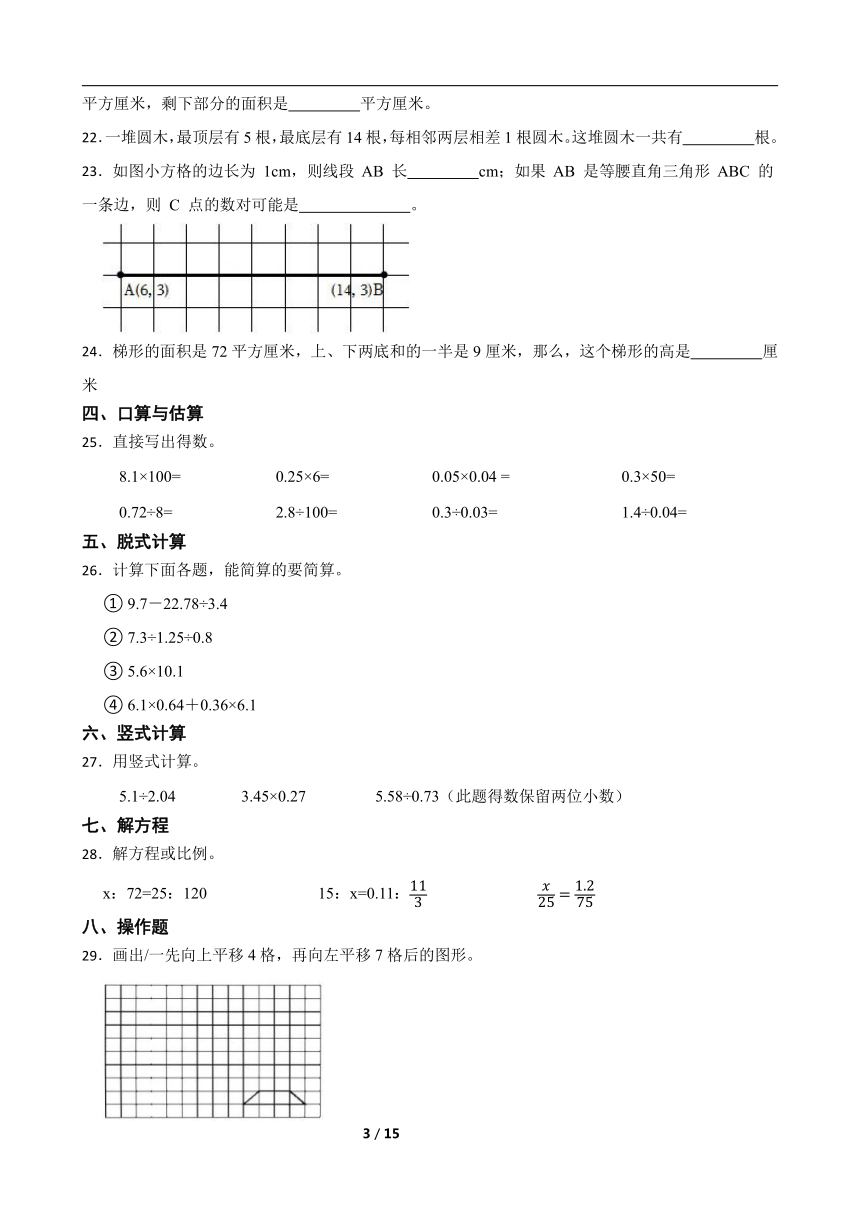 平方厘米，剩下部分的面积是________平方厘米。

22．一堆圆木，最顶层有 5 根，最底层有 14 根，每相邻两层相差 1 根圆木。这堆圆木一共有________根。

23．如图小方格的边长为 1cm，则线段 AB 长________cm；如果 AB 是等腰直角三角形 ABC 的一条边，则 C 点的数对可能是____________。

A(6, 3) (14, 3)B

24．梯形的面积是 72 平方厘米，上、下两底和的一半是 9 厘米，那么，这个梯形的高是________厘米

四、口算与估算

25．直接写出得数。

8.1×100= 0.25×6= 0.05×0.04 = 0.3×50=

0.72÷8= 2.8÷100= 0.3÷0.03= 1.4÷0.04=

五、脱式计算

26．计算下面各题，能简算的要简算。

① 9.7－22.78÷3.4

② 7.3÷1.25÷0.8

③ 5.6×10.1

④ 6.1×0.64＋0.36×6.1

六、竖式计算

27．用竖式计算。

5.1÷2.04 3.45×0.27 5.58÷0.73（此题得数保留两位小数）

七、解方程

28．解方程或比例。

x：72=25：120 15：x=0.11：$\frac{11}{3}$ $\frac{x}{25}=\frac{1.2}{75}$

八、操作题

29．画出/一先向上平移 4 格，再向左平移 7 格后的图形。

3 / 15